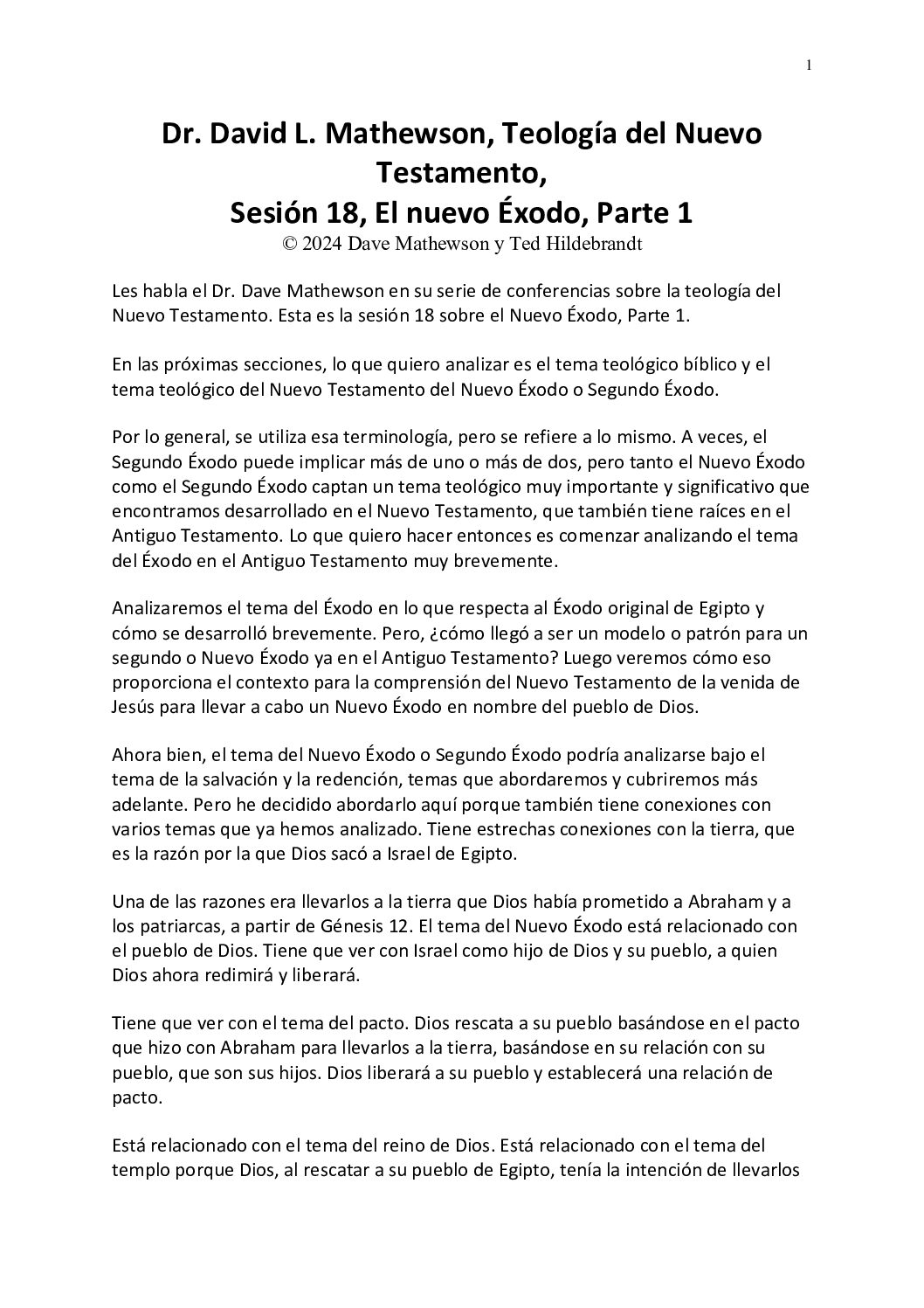 1

Dr. David L. Mathewson, Teología del Nuevo Testamento,
Sesión 18, El nuevo Éxodo, Parte 1
© 2024 Dave Mathewson y Ted Hildebrandt

Les habla el Dr. Dave Mathewson en su serie de conferencias sobre la teología del Nuevo Testamento. Esta es la sesión 18 sobre el Nuevo Éxodo, Parte 1.

En las próximas secciones, lo que quiero analizar es el tema teológico bíblico y el tema teológico del Nuevo Testamento del Nuevo Éxodo o Segundo Éxodo.

Por lo general, se utiliza esa terminología, pero se refiere a lo mismo. A veces, el Segundo Éxodo puede implicar más de uno o más de dos, pero tanto el Nuevo Éxodo como el Segundo Éxodo captan un tema teológico muy importante y significativo que encontramos desarrollado en el Nuevo Testamento, que también tiene raíces en el Antiguo Testamento. Lo que quiero hacer entonces es comenzar analizando el tema del Éxodo en el Antiguo Testamento muy brevemente.

Analizaremos el tema del Éxodo en lo que respecta al Éxodo original de Egipto y cómo se desarrolló brevemente. Pero, ¿cómo llegó a ser un modelo o patrón para un segundo o Nuevo Éxodo ya en el Antiguo Testamento? Luego veremos cómo eso proporciona el contexto para la comprensión del Nuevo Testamento de la venida de Jesús para llevar a cabo un Nuevo Éxodo en nombre del pueblo de Dios.

Ahora bien, el tema del Nuevo Éxodo o Segundo Éxodo podría analizarse bajo el tema de la salvación y la redención, temas que abordaremos y cubriremos más adelante. Pero he decidido abordarlo aquí porque también tiene conexiones con varios temas que ya hemos analizado. Tiene estrechas conexiones con la tierra, que es la razón por la que Dios sacó a Israel de Egipto.

Una de las razones era llevarlos a la tierra que Dios había prometido a Abraham y a los patriarcas, a partir de Génesis 12. El tema del Nuevo Éxodo está relacionado con el pueblo de Dios. Tiene que ver con Israel como hijo de Dios y su pueblo, a quien Dios ahora redimirá y liberará.

Tiene que ver con el tema del pacto. Dios rescata a su pueblo basándose en el pacto que hizo con Abraham para llevarlos a la tierra, basándose en su relación con su pueblo, que son sus hijos. Dios liberará a su pueblo y establecerá una relación de pacto.

Está relacionado con el tema del reino de Dios. Está relacionado con el tema del templo porque Dios, al rescatar a su pueblo de Egipto, tenía la intención de llevarlos